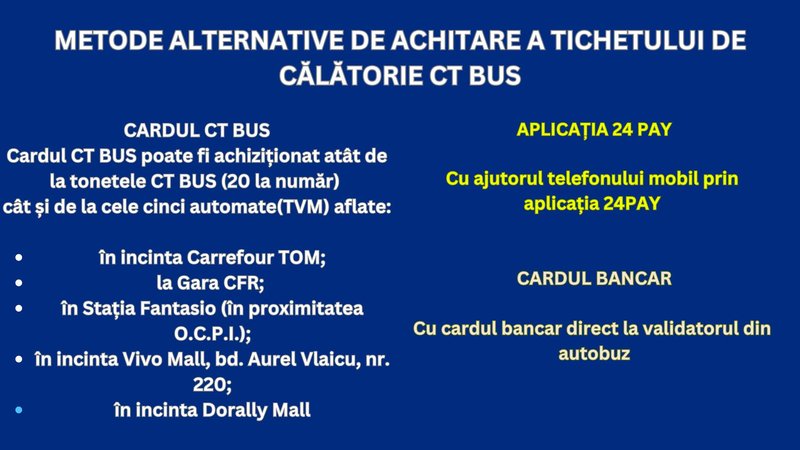 METODE ALTERNATIVE DE ACHITARE A TICHETULUI DE CĂLĂTORIE CT BUS

CARDUL CT BUS
Cardul CT BUS poate fi achiziționat atât de la tonetele CT BUS (20 la număr) cât și de la cele cinci automate(TVM) aflate:

- în incinta Carrefour TOM;
- la Gara CFR;
- în Stația Fantasio (în proximitatea O.C.P.I.);
- în incinta Vivo Mall, bd. Aurel Vlaicu, nr. 220;
- în incinta Dorally Mall

APLICAȚIA 24 PAY

Cu ajutorul telefonului mobil prin aplicația 24PAY

CARDUL BANCAR

Cu cardul bancar direct la validatorul din autobuz